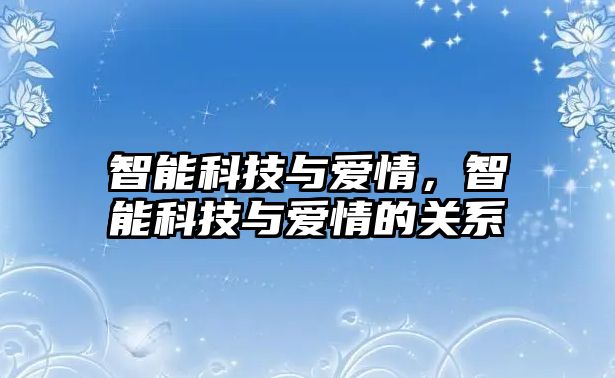 智能科技与爱情，智能科技与爱情的关系